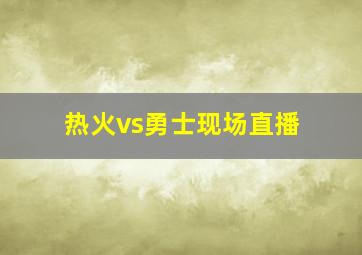 热火vs勇士现场直播